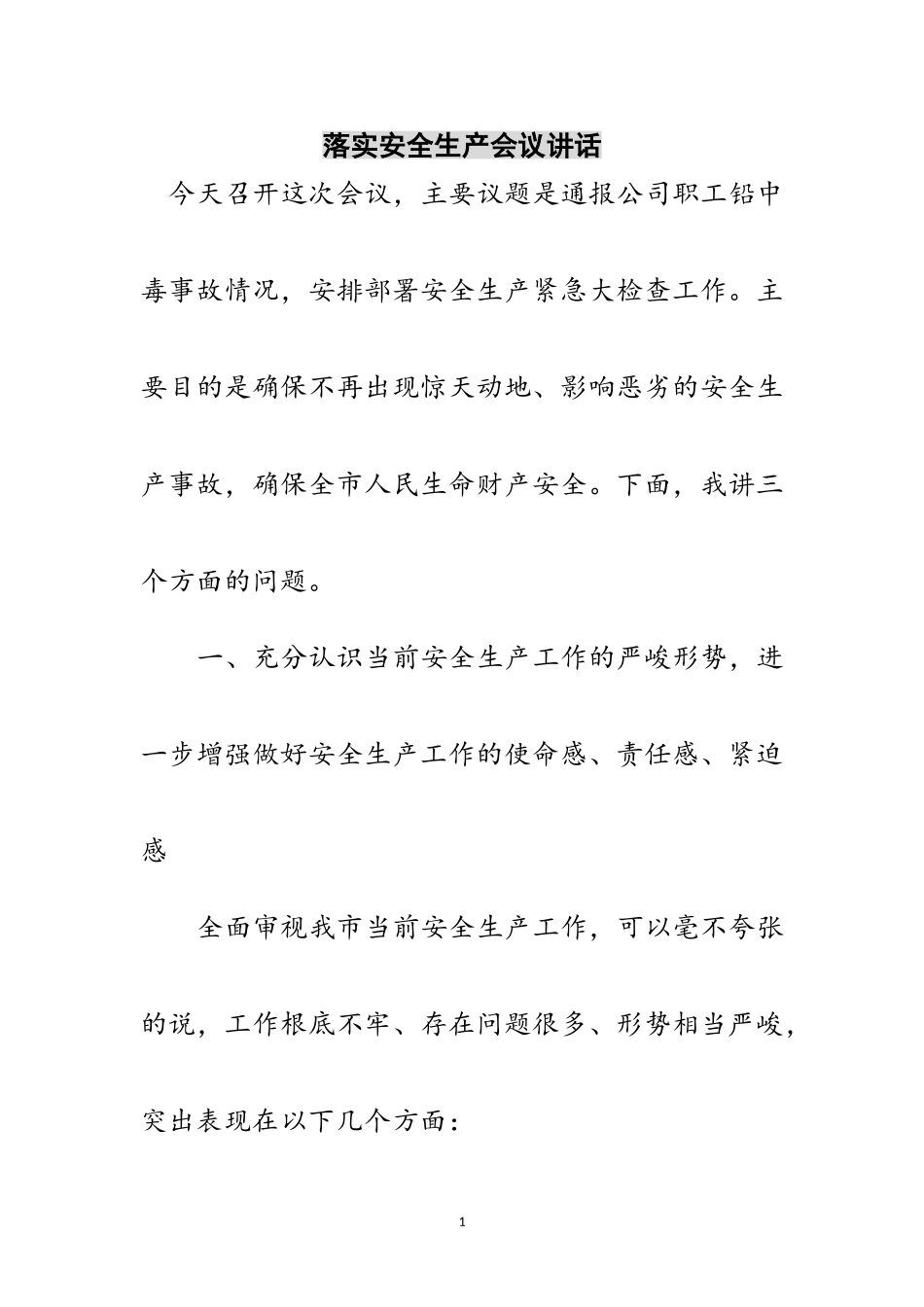 落实安全生产会议讲话

今天召开这次会议，主要议题是通报公司职工铅中毒事故情况，安排部署安全生产紧急大检查工作。主要目的是确保不再出现惊天动地、影响恶劣的安全生产事故，确保全市人民生命财产安全。下面，我讲三个方面的问题。

一、充分认识当前安全生产工作的严峻形势，进一步增强做好安全生产工作的使命感、责任感、紧迫感

全面审视我市当前安全生产工作，可以毫不夸张的说，工作根底不牢、存在问题很多、形势相当严峻，突出表现在以下几个方面：

1